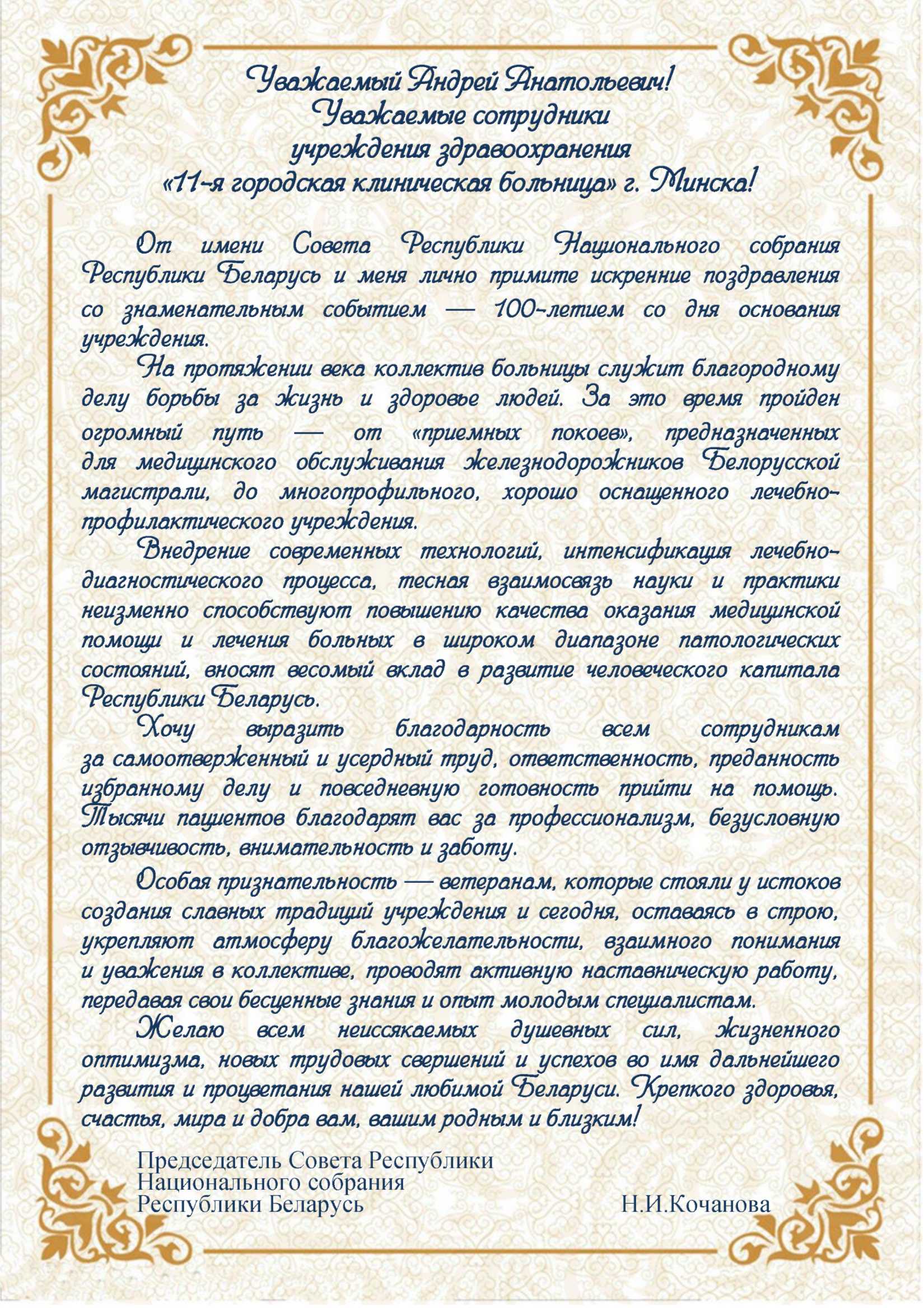 Уважаемый Андрей Анатольевич!
Уважаемые сотрудники
учреждения здравоохранения
«11-я городская клиническая больница» г. Минска!

От имени Совета Республики Национального собрания Республики Беларусь и меня лично примите искренние поздравления со знаменательным событием — 100-летием со дня основания учреждения.

На протяжении века коллектив больницы служит благородному делу борьбы за жизнь и здоровье людей. За это время пройден огромный путь — от «приемных покоев», предназначенных для медицинского обслуживания железнодорожников Белорусской магистрали, до многопрофильного, хорошо оснащенного лечебно-профилактического учреждения.

Внедрение современных технологий, интенсификация лечебно-диагностического процесса, тесная взаимосвязь науки и практики неизменно способствуют повышению качества оказания медицинской помощи и лечения больных в широком диапазоне патологических состояний, вносят весомый вклад в развитие человеческого капитала Республики Беларусь.

Хочу выразить благодарность всем сотрудникам за самоотверженный и усердный труд, ответственность, преданность избранному делу и повседневную готовность прийти на помощь. Тысячи пациентов благодарят вас за профессионализм, безусловную отзывчивость, внимательность и заботу.

Особая признательность — ветеранам, которые стояли у истоков создания славных традиций учреждения и сегодня, оставаясь в строю, укрепляют атмосферу благожелательности, взаимного понимания и уважения в коллективе, проводят активную наставническую работу, передавая свои бесценные знания и опыт молодым специалистам.

Желаю всем неиссякаемых душевных сил, жизненного оптимизма, новых трудовых свершений и успехов во имя дальнейшего развития и процветания нашей любимой Беларуси. Крепкого здоровья, счастья, мира и добра вам, вашим родным и близким!

Председатель Совета Республики
Национального собрания
Республики Беларусь Н.И.Кочанова